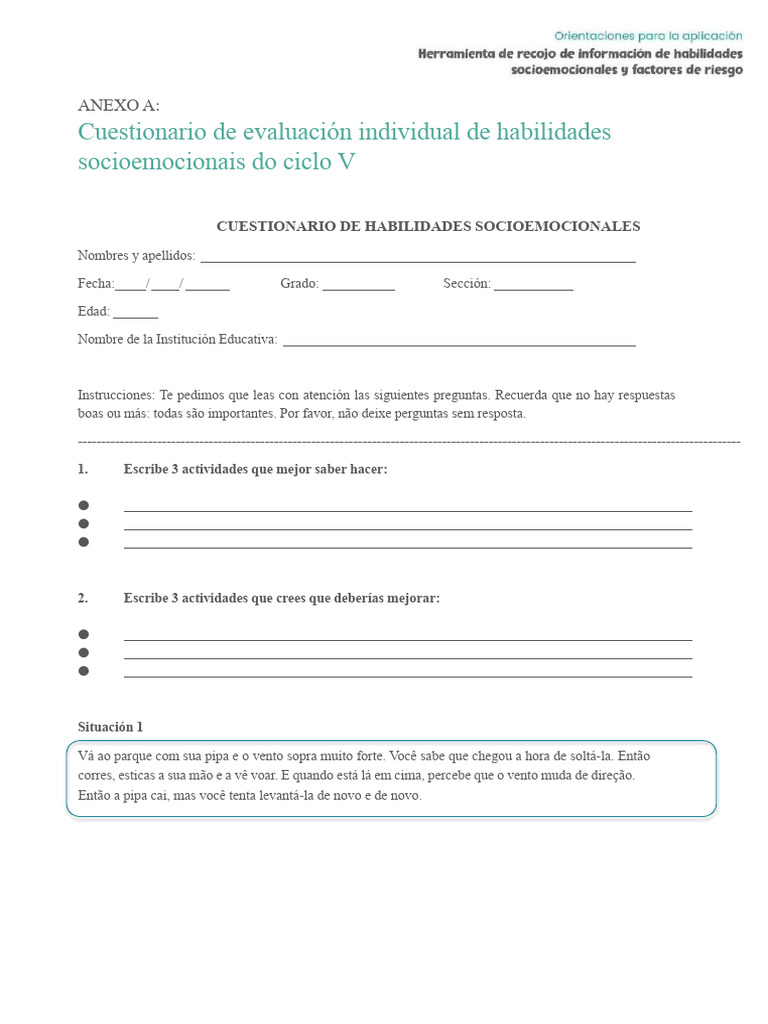 Orientaciones para la aplicación
Herramienta de recojo de información de habilidades socioemocionales y factores de riesgo

ANEXO A:
Cuestionario de evaluación individual de habilidades socioemocionais do ciclo V

CUESTIONARIO DE HABILIDADES SOCIOEMOCIONALES

Nombres y apellidos: ____

Fecha:____/____/____ Grado: ____ Sección: ____

Edad: ____

Nombre de la Institución Educativa: ____

Instrucciones: Te pedimos que leas con atención las siguientes preguntas. Recuerda que no hay respuestas boas ou más: todas são importantes. Por favor, não deixe perguntas sem resposta.

1. Escribe 3 actividades que mejor saber hacer:

• ____
• ____
• ____

2. Escribe 3 actividades que crees que deberías mejorar:

• ____
• ____
• ____

Situación 1

Vá ao parque com sua pipa e o vento sopra muito forte. Você sabe que chegou a hora de soltá-la. Então corres, esticas a sua mão e a vê voar. E quando está lá em cima, percebe que o vento muda de direção. Então a pipa cai, mas você tenta levantá-la de novo e de novo.